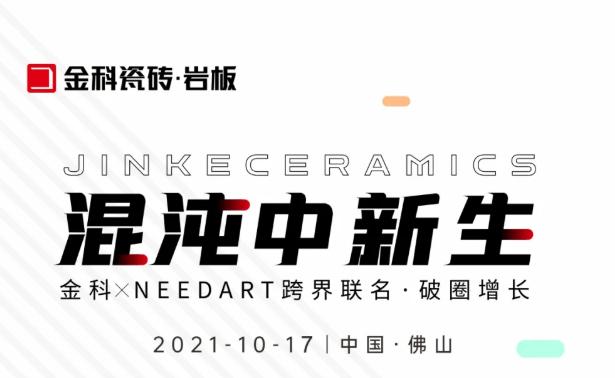 金科瓷砖·岩板

JINKECERAMICS

混沌中新生

金科×NEEDART跨界联名·破圈增长

2021-10-17 | 中国·佛山